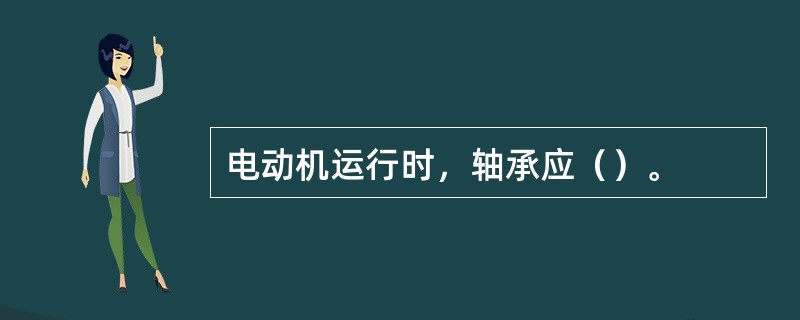 电动机运行时，轴承应（）。